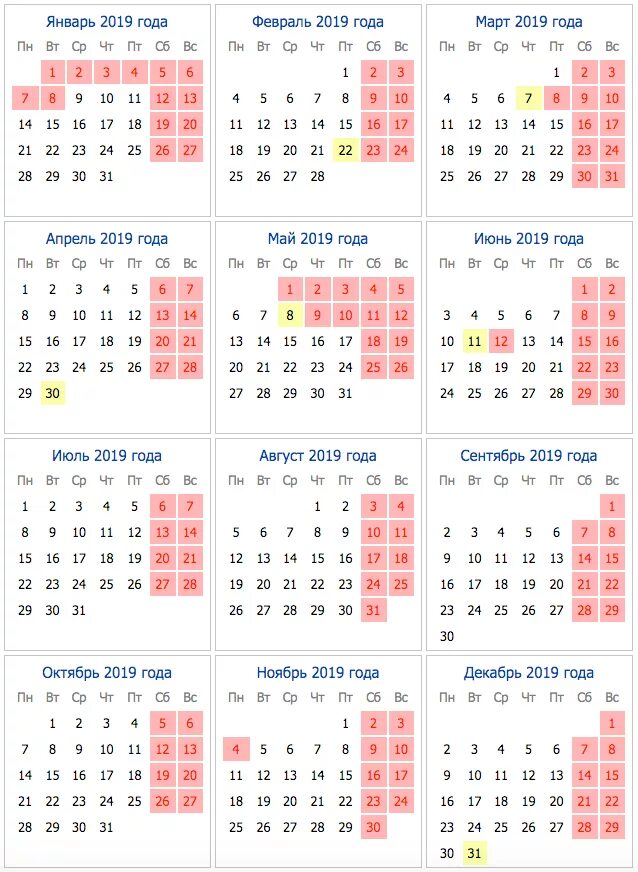 Январь 2019 года

| Пн | Вт | Ср | Чт | Пт | Сб | Вс |
|---|---|---|---|---|---|---|
| | 1 | 2 | 3 | 4 | 5 | 6 |
| 7 | 8 | 9 | 10 | 11 | 12 | 13 |
| 14 | 15 | 16 | 17 | 18 | 19 | 20 |
| 21 | 22 | 23 | 24 | 25 | 26 | 27 |
| 28 | 29 | 30 | 31 | | | |

Февраль 2019 года

| Пн | Вт | Ср | Чт | Пт | Сб | Вс |
|---|---|---|---|---|---|---|
| | | | | 1 | 2 | 3 |
| 4 | 5 | 6 | 7 | 8 | 9 | 10 |
| 11 | 12 | 13 | 14 | 15 | 16 | 17 |
| 18 | 19 | 20 | 21 | 22 | 23 | 24 |
| 25 | 26 | 27 | 28 | | | |

Март 2019 года

| Пн | Вт | Ср | Чт | Пт | Сб | Вс |
|---|---|---|---|---|---|---|
| | | | | 1 | 2 | 3 |
| 4 | 5 | 6 | 7 | 8 | 9 | 10 |
| 11 | 12 | 13 | 14 | 15 | 16 | 17 |
| 18 | 19 | 20 | 21 | 22 | 23 | 24 |
| 25 | 26 | 27 | 28 | 29 | 30 | 31 |

Апрель 2019 года

| Пн | Вт | Ср | Чт | Пт | Сб | Вс |
|---|---|---|---|---|---|---|
| 1 | 2 | 3 | 4 | 5 | 6 | 7 |
| 8 | 9 | 10 | 11 | 12 | 13 | 14 |
| 15 | 16 | 17 | 18 | 19 | 20 | 21 |
| 22 | 23 | 24 | 25 | 26 | 27 | 28 |
| 29 | 30 | | | | | |

Май 2019 года

| Пн | Вт | Ср | Чт | Пт | Сб | Вс |
|---|---|---|---|---|---|---|
| | | 1 | 2 | 3 | 4 | 5 |
| 6 | 7 | 8 | 9 | 10 | 11 | 12 |
| 13 | 14 | 15 | 16 | 17 | 18 | 19 |
| 20 | 21 | 22 | 23 | 24 | 25 | 26 |
| 27 | 28 | 29 | 30 | 31 | | |

Июнь 2019 года

| Пн | Вт | Ср | Чт | Пт | Сб | Вс |
|---|---|---|---|---|---|---|
| | | | | | 1 | 2 |
| 3 | 4 | 5 | 6 | 7 | 8 | 9 |
| 10 | 11 | 12 | 13 | 14 | 15 | 16 |
| 17 | 18 | 19 | 20 | 21 | 22 | 23 |
| 24 | 25 | 26 | 27 | 28 | 29 | 30 |

Июль 2019 года

| Пн | Вт | Ср | Чт | Пт | Сб | Вс |
|---|---|---|---|---|---|---|
| 1 | 2 | 3 | 4 | 5 | 6 | 7 |
| 8 | 9 | 10 | 11 | 12 | 13 | 14 |
| 15 | 16 | 17 | 18 | 19 | 20 | 21 |
| 22 | 23 | 24 | 25 | 26 | 27 | 28 |
| 29 | 30 | 31 | | | | |

Август 2019 года

| Пн | Вт | Ср | Чт | Пт | Сб | Вс |
|---|---|---|---|---|---|---|
| | | | 1 | 2 | 3 | 4 |
| 5 | 6 | 7 | 8 | 9 | 10 | 11 |
| 12 | 13 | 14 | 15 | 16 | 17 | 18 |
| 19 | 20 | 21 | 22 | 23 | 24 | 25 |
| 26 | 27 | 28 | 29 | 30 | 31 | |

Сентябрь 2019 года

| Пн | Вт | Ср | Чт | Пт | Сб | Вс |
|---|---|---|---|---|---|---|
| | | | | | | 1 |
| 2 | 3 | 4 | 5 | 6 | 7 | 8 |
| 9 | 10 | 11 | 12 | 13 | 14 | 15 |
| 16 | 17 | 18 | 19 | 20 | 21 | 22 |
| 23 | 24 | 25 | 26 | 27 | 28 | 29 |
| 30 | | | | | | |

Октябрь 2019 года

| Пн | Вт | Ср | Чт | Пт | Сб | Вс |
|---|---|---|---|---|---|---|
| | 1 | 2 | 3 | 4 | 5 | 6 |
| 7 | 8 | 9 | 10 | 11 | 12 | 13 |
| 14 | 15 | 16 | 17 | 18 | 19 | 20 |
| 21 | 22 | 23 | 24 | 25 | 26 | 27 |
| 28 | 29 | 30 | 31 | | | |

Ноябрь 2019 года

| Пн | Вт | Ср | Чт | Пт | Сб | Вс |
|---|---|---|---|---|---|---|
| | | | | 1 | 2 | 3 |
| 4 | 5 | 6 | 7 | 8 | 9 | 10 |
| 11 | 12 | 13 | 14 | 15 | 16 | 17 |
| 18 | 19 | 20 | 21 | 22 | 23 | 24 |
| 25 | 26 | 27 | 28 | 29 | 30 | |

Декабрь 2019 года

| Пн | Вт | Ср | Чт | Пт | Сб | Вс |
|---|---|---|---|---|---|---|
| | | | | | | 1 |
| 2 | 3 | 4 | 5 | 6 | 7 | 8 |
| 9 | 10 | 11 | 12 | 13 | 14 | 15 |
| 16 | 17 | 18 | 19 | 20 | 21 | 22 |
| 23 | 24 | 25 | 26 | 27 | 28 | 29 |
| 30 | 31 | | | | | |